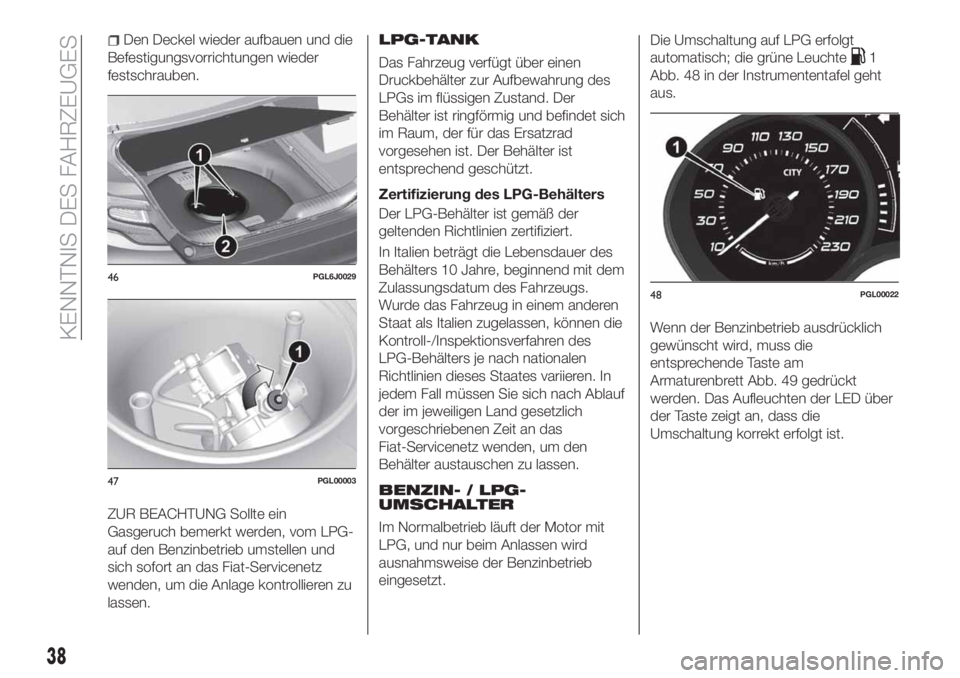 KENNTNIS DES FAHRZEUGES

Den Deckel wieder aufbauen und die Befestigungsvorrichtungen wieder festschrauben.

1
2
46 PGL6J0029

1
47 PGL00003

ZUR BEACHTUNG Sollte ein Gasgeruch bemerkt werden, vom LPG- auf den Benzinbetrieb umstellen und sich sofort an das Fiat-Servicenetz wenden, um die Anlage kontrollieren zu lassen.

LPG-TANK

Das Fahrzeug verfügt über einen Druckbehälter zur Aufbewahrung des LPGs im flüssigen Zustand. Der Behälter ist ringförmig und befindet sich im Raum, der für das Ersatzrad vorgesehen ist. Der Behälter ist entsprechend geschützt.

Zertifizierung des LPG-Behälters

Der LPG-Behälter ist gemäß der geltenden Richtlinien zertifiziert.

In Italien beträgt die Lebensdauer des Behälters 10 Jahre, beginnend mit dem Zulassungsdatum des Fahrzeugs. Wurde das Fahrzeug in einem anderen Staat als Italien zugelassen, können die Kontroll-/Inspektionsverfahren des LPG-Behälters je nach nationalen Richtlinien dieses Staates variieren. In jedem Fall müssen Sie sich nach Ablauf der im jeweiligen Land gesetzlich vorgeschriebenen Zeit an das Fiat-Servicenetz wenden, um den Behälter austauschen zu lassen.

BENZIN- / LPG-UMSCHALTER

Im Normalbetrieb läuft der Motor mit LPG, und nur beim Anlassen wird ausnahmsweise der Benzinbetrieb eingesetzt.

Die Umschaltung auf LPG erfolgt automatisch; die grüne Leuchte 1 Abb. 48 in der Instrumententafel geht aus.

1
10 30 50 70 90 110 130 150 170 190 210 230
CITY
km/h
48 PGL00022

Wenn der Benzinbetrieb ausdrücklich gewünscht wird, muss die entsprechende Taste am Armaturenbrett Abb. 49 gedrückt werden. Das Aufleuchten der LED über der Taste zeigt an, dass die Umschaltung korrekt erfolgt ist.

38
carmanualsonline.info